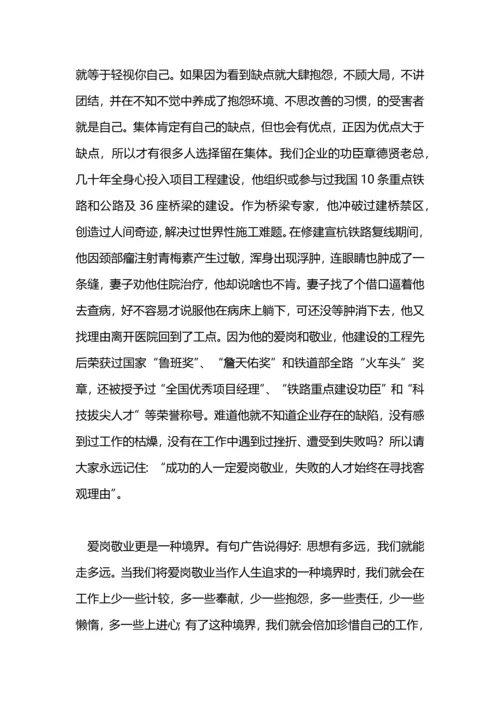 就等于轻视你自己。如果因为看到缺点就大肆抱怨，不顾大局，不讲团结，并在不知不觉中养成了抱怨环境、不思改善的习惯，的受害者就是自己。集体肯定有自己的缺点，但也会有优点，正因为优点大于缺点，所以才有很多人选择留在集体。我们企业的功臣章德贤老总，几十年全身心投入项目工程建设，他组织或参与过我国 10 条重点铁路和公路及 36 座桥梁的建设。作为桥梁专家，他冲破过建桥禁区，创造过人间奇迹，解决过世界性施工难题。在修建宣杭铁路复线期间，他因颈部瘤注射青梅素产生过敏，浑身出现浮肿，连眼睛也肿成了一条缝，妻子劝他住院治疗，他却说啥也不肯。妻子找了个借口逼着他去查病，好不容易才说服他在病床上躺下，可还没等肿消下去，他又找理由离开医院回到了工点。因为他的爱岗和敬业，他建设的工程先后荣获过国家“鲁班奖”、“詹天佑奖”和铁道部全路“火车头”奖章，还被授予过“全国优秀项目经理”、“铁路重点建设功臣”和“科技拔尖人才”等荣誉称号。难道他就不知道企业存在的缺陷，没有感到过工作的枯燥，没有在工作中遇到过挫折、遭受到失败吗？所以请大家永远记住：“成功的人一定爱岗敬业，失败的人才始终在寻找客观理由”。

爱岗敬业更是一种境界。有句广告说得好：思想有多远，我们就能走多远。当我们将爱岗敬业当作人生追求的一种境界时，我们就会在工作上少一些计较，多一些奉献，少一些抱怨，多一些责任，少一些懒惰，多一些上进心；有了这种境界，我们就会倍加珍惜自己的工作，